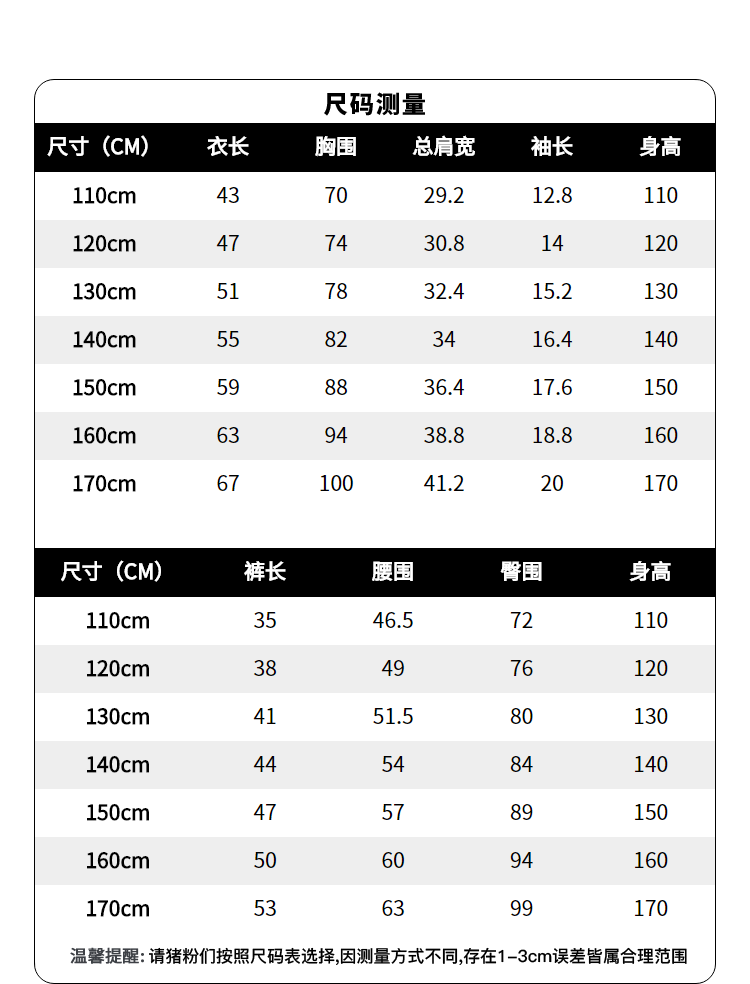 尺码测量

| 尺寸（CM） | 衣长 | 胸围 | 总肩宽 | 袖长 | 身高 |
|---|---|---|---|---|---|
| 110cm | 43 | 70 | 29.2 | 12.8 | 110 |
| 120cm | 47 | 74 | 30.8 | 14 | 120 |
| 130cm | 51 | 78 | 32.4 | 15.2 | 130 |
| 140cm | 55 | 82 | 34 | 16.4 | 140 |
| 150cm | 59 | 88 | 36.4 | 17.6 | 150 |
| 160cm | 63 | 94 | 38.8 | 18.8 | 160 |
| 170cm | 67 | 100 | 41.2 | 20 | 170 |

| 尺寸（CM） | 裤长 | 腰围 | 臀围 | 身高 |
|---|---|---|---|---|
| 110cm | 35 | 46.5 | 72 | 110 |
| 120cm | 38 | 49 | 76 | 120 |
| 130cm | 41 | 51.5 | 80 | 130 |
| 140cm | 44 | 54 | 84 | 140 |
| 150cm | 47 | 57 | 89 | 150 |
| 160cm | 50 | 60 | 94 | 160 |
| 170cm | 53 | 63 | 99 | 170 |

温馨提醒：请猪粉们按照尺码表选择,因测量方式不同,存在1-3cm误差皆属合理范围